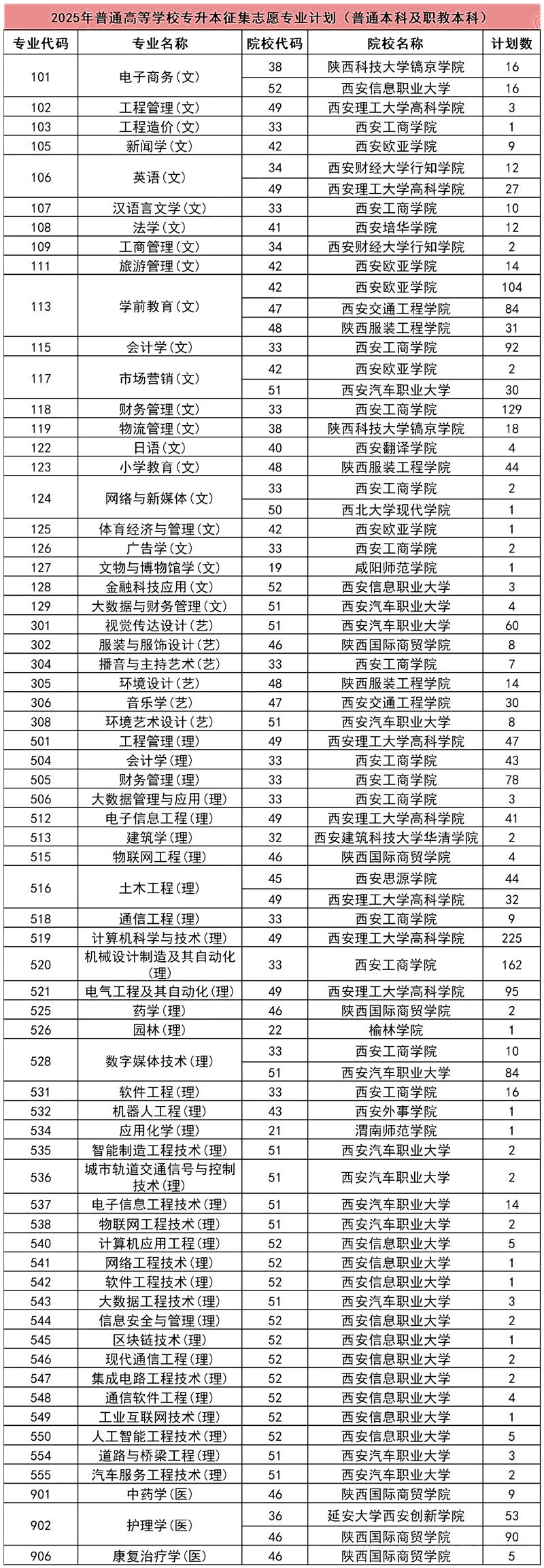 2025年普通高等学校专升本征集志愿专业计划（普通本科及职教本科）

| 专业代码 | 专业名称 | 院校代码 | 院校名称 | 计划数 |
|---|---|---|---|---|
| 101 | 电子商务(文) | 38 | 陕西科技大学镐京学院 | 16 |
| | | 52 | 西安信息职业大学 | 16 |
| 102 | 工程管理(文) | 49 | 西安理工大学高科学院 | 3 |
| 103 | 工程造价(文) | 33 | 西安工商学院 | 1 |
| 105 | 新闻学(文) | 42 | 西安欧亚学院 | 9 |
| 106 | 英语(文) | 34 | 西安财经大学行知学院 | 12 |
| | | 49 | 西安理工大学高科学院 | 27 |
| 107 | 汉语言文学(文) | 33 | 西安工商学院 | 10 |
| 108 | 法学(文) | 41 | 西安培华学院 | 12 |
| 109 | 工商管理(文) | 34 | 西安财经大学行知学院 | 2 |
| 111 | 旅游管理(文) | 42 | 西安欧亚学院 | 14 |
| 113 | 学前教育(文) | 42 | 西安欧亚学院 | 104 |
| | | 47 | 西安交通工程学院 | 84 |
| | | 48 | 陕西服装工程学院 | 31 |
| 115 | 会计学(文) | 33 | 西安工商学院 | 92 |
| 117 | 市场营销(文) | 42 | 西安欧亚学院 | 2 |
| | | 51 | 西安汽车职业大学 | 30 |
| 118 | 财务管理(文) | 33 | 西安工商学院 | 129 |
| 119 | 物流管理(文) | 38 | 陕西科技大学镐京学院 | 18 |
| 122 | 日语(文) | 40 | 西安翻译学院 | 4 |
| 123 | 小学教育(文) | 48 | 陕西服装工程学院 | 44 |
| 124 | 网络与新媒体(文) | 33 | 西安工商学院 | 2 |
| | | 50 | 西北大学现代学院 | 1 |
| 125 | 体育经济与管理(文) | 42 | 西安欧亚学院 | 1 |
| 126 | 广告学(文) | 33 | 西安工商学院 | 2 |
| 127 | 文物与博物馆学(文) | 19 | 咸阳师范学院 | 1 |
| 128 | 金融科技应用(文) | 52 | 西安信息职业大学 | 3 |
| 129 | 大数据与财务管理(文) | 51 | 西安汽车职业大学 | 4 |
| 301 | 视觉传达设计(艺) | 51 | 西安汽车职业大学 | 60 |
| 302 | 服装与服饰设计(艺) | 46 | 陕西国际商贸学院 | 8 |
| 304 | 播音与主持艺术(艺) | 33 | 西安工商学院 | 7 |
| 305 | 环境设计(艺) | 48 | 陕西服装工程学院 | 14 |
| 306 | 音乐学(艺) | 47 | 西安交通工程学院 | 30 |
| 308 | 环境艺术设计(艺) | 51 | 西安汽车职业大学 | 8 |
| 501 | 工程管理(理) | 49 | 西安理工大学高科学院 | 47 |
| 504 | 会计学(理) | 33 | 西安工商学院 | 43 |
| 505 | 财务管理(理) | 33 | 西安工商学院 | 78 |
| 506 | 大数据管理与应用(理) | 33 | 西安工商学院 | 3 |
| 512 | 电子信息工程(理) | 49 | 西安理工大学高科学院 | 41 |
| 513 | 建筑学(理) | 32 | 西安建筑科技大学华清学院 | 2 |
| 515 | 物联网工程(理) | 46 | 陕西国际商贸学院 | 4 |
| 516 | 土木工程(理) | 45 | 西安思源学院 | 44 |
| | | 49 | 西安理工大学高科学院 | 32 |
| 518 | 通信工程(理) | 33 | 西安工商学院 | 9 |
| 519 | 计算机科学与技术(理) | 49 | 西安理工大学高科学院 | 225 |
| 520 | 机械设计制造及其自动化(理) | 33 | 西安工商学院 | 162 |
| 521 | 电气工程及其自动化(理) | 49 | 西安理工大学高科学院 | 95 |
| 525 | 药学(理) | 46 | 陕西国际商贸学院 | 2 |
| 526 | 园林(理) | 22 | 榆林学院 | 1 |
| 528 | 数字媒体技术(理) | 33 | 西安工商学院 | 10 |
| | | 51 | 西安汽车职业大学 | 84 |
| 531 | 软件工程(理) | 33 | 西安工商学院 | 16 |
| 532 | 机器人工程(理) | 43 | 西安外事学院 | 1 |
| 534 | 应用化学(理) | 21 | 渭南师范学院 | 1 |
| 535 | 智能制造工程技术(理) | 51 | 西安汽车职业大学 | 2 |
| 536 | 城市轨道交通信号与控制技术(理) | 51 | 西安汽车职业大学 | 2 |
| 537 | 电子信息工程技术(理) | 51 | 西安汽车职业大学 | 14 |
| 538 | 物联网工程技术(理) | 51 | 西安汽车职业大学 | 2 |
| 540 | 计算机应用工程(理) | 52 | 西安信息职业大学 | 5 |
| 541 | 网络工程技术(理) | 52 | 西安信息职业大学 | 1 |
| 542 | 软件工程技术(理) | 52 | 西安信息职业大学 | 1 |
| 543 | 大数据工程技术(理) | 51 | 西安汽车职业大学 | 3 |
| 544 | 信息安全与管理(理) | 52 | 西安信息职业大学 | 2 |
| 545 | 区块链技术(理) | 52 | 西安信息职业大学 | 1 |
| 546 | 现代通信工程(理) | 52 | 西安信息职业大学 | 2 |
| 547 | 集成电路工程技术(理) | 52 | 西安信息职业大学 | 2 |
| 548 | 通信软件工程(理) | 52 | 西安信息职业大学 | 4 |
| 549 | 工业互联网技术(理) | 52 | 西安信息职业大学 | 1 |
| 550 | 人工智能工程技术(理) | 52 | 西安信息职业大学 | 5 |
| 554 | 道路与桥梁工程(理) | 51 | 西安汽车职业大学 | 3 |
| 555 | 汽车服务工程技术(理) | 51 | 西安汽车职业大学 | 2 |
| 901 | 中药学(医) | 46 | 陕西国际商贸学院 | 9 |
| 902 | 护理学(医) | 36 | 延安大学西安创新学院 | 53 |
| | | 46 | 陕西国际商贸学院 | 90 |
| 906 | 康复治疗学(医) | 46 | 陕西国际商贸学院 | 5 |